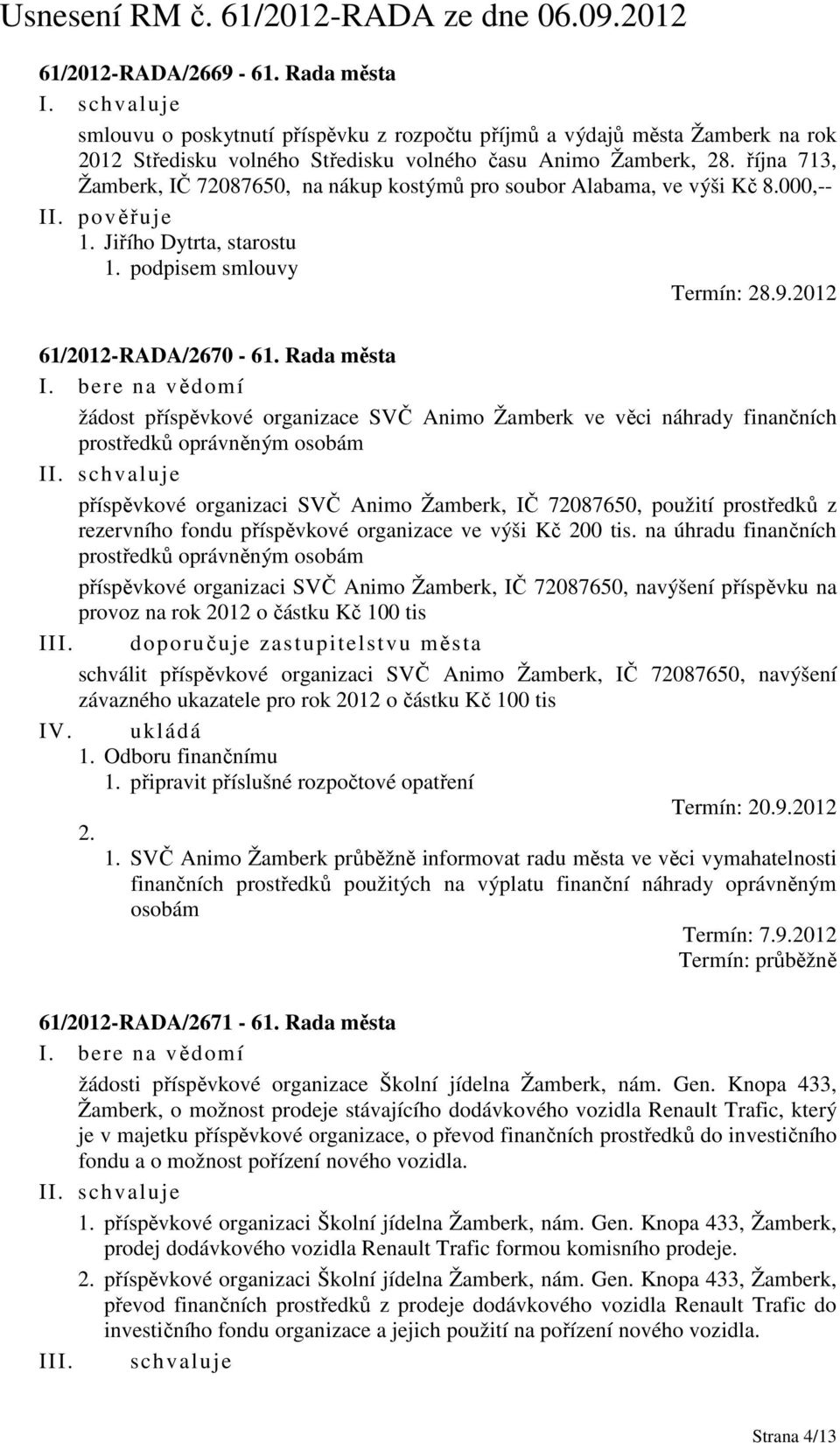 Usnesení RM č. 61/2012-RADA ze dne 06.09.2012

61/2012-RADA/2669 - 61. Rada města

I. schvaluje

smlouvu o poskytnutí příspěvku z rozpočtu příjmů a výdajů města Žamberk na rok 2012 Středisku volného Středisku volného času Animo Žamberk, 28. října 713, Žamberk, IČ 72087650, na nákup kostýmů pro soubor Alabama, ve výši Kč 8.000,--

II. pověřuje

1. Jiřího Dytrta, starostu

1. podpisem smlouvy

Termín: 28.9.2012

61/2012-RADA/2670 - 61. Rada města

I. bere na vědomí

žádost příspěvkové organizace SVČ Animo Žamberk ve věci náhrady finančních prostředků oprávněným osobám

II. schvaluje

příspěvkové organizaci SVČ Animo Žamberk, IČ 72087650, použití prostředků z rezervního fondu příspěvkové organizace ve výši Kč 200 tis. na úhradu finančních prostředků oprávněným osobám

příspěvkové organizaci SVČ Animo Žamberk, IČ 72087650, navýšení příspěvku na provoz na rok 2012 o částku Kč 100 tis

III. doporučuje zastupitelstvu města

schválit příspěvkové organizaci SVČ Animo Žamberk, IČ 72087650, navýšení závazného ukazatele pro rok 2012 o částku Kč 100 tis

IV. ukládá

1. Odboru finančnímu

1. připravit příslušné rozpočtové opatření

Termín: 20.9.2012

2.

1. SVČ Animo Žamberk průběžně informovat radu města ve věci vymahatelnosti finančních prostředků použitých na výplatu finanční náhrady oprávněným osobám

Termín: 7.9.2012

Termín: průběžně

61/2012-RADA/2671 - 61. Rada města

I. bere na vědomí

žádosti příspěvkové organizace Školní jídelna Žamberk, nám. Gen. Knopa 433, Žamberk, o možnost prodeje stávajícího dodávkového vozidla Renault Trafic, který je v majetku příspěvkové organizace, o převod finančních prostředků do investičního fondu a o možnost pořízení nového vozidla.

II. schvaluje

1. příspěvkové organizaci Školní jídelna Žamberk, nám. Gen. Knopa 433, Žamberk, prodej dodávkového vozidla Renault Trafic formou komisního prodeje.

2. příspěvkové organizaci Školní jídelna Žamberk, nám. Gen. Knopa 433, Žamberk, převod finančních prostředků z prodeje dodávkového vozidla Renault Trafic do investičního fondu organizace a jejich použití na pořízení nového vozidla.

III. schvaluje

Strana 4/13